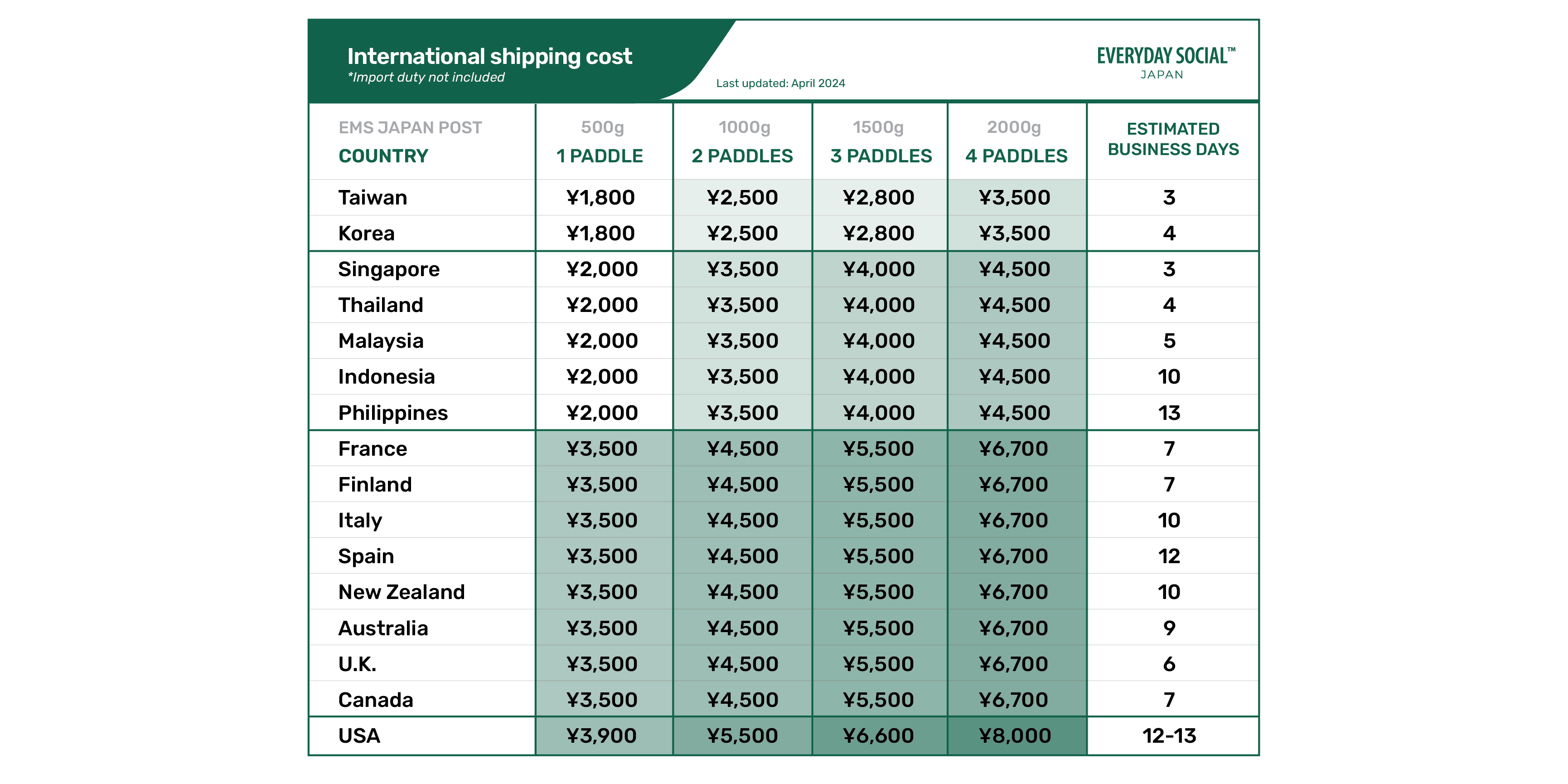 International shipping cost
*Import duty not included

Last updated: April 2024

EVERYDAY SOCIAL™
JAPAN

| EMS JAPAN POST COUNTRY | 500g 1 PADDLE | 1000g 2 PADDLES | 1500g 3 PADDLES | 2000g 4 PADDLES | ESTIMATED BUSINESS DAYS |
|---|---|---|---|---|---|
| Taiwan | ¥1,800 | ¥2,500 | ¥2,800 | ¥3,500 | 3 |
| Korea | ¥1,800 | ¥2,500 | ¥2,800 | ¥3,500 | 4 |
| Singapore | ¥2,000 | ¥3,500 | ¥4,000 | ¥4,500 | 3 |
| Thailand | ¥2,000 | ¥3,500 | ¥4,000 | ¥4,500 | 4 |
| Malaysia | ¥2,000 | ¥3,500 | ¥4,000 | ¥4,500 | 5 |
| Indonesia | ¥2,000 | ¥3,500 | ¥4,000 | ¥4,500 | 10 |
| Philippines | ¥2,000 | ¥3,500 | ¥4,000 | ¥4,500 | 13 |
| France | ¥3,500 | ¥4,500 | ¥5,500 | ¥6,700 | 7 |
| Finland | ¥3,500 | ¥4,500 | ¥5,500 | ¥6,700 | 7 |
| Italy | ¥3,500 | ¥4,500 | ¥5,500 | ¥6,700 | 10 |
| Spain | ¥3,500 | ¥4,500 | ¥5,500 | ¥6,700 | 12 |
| New Zealand | ¥3,500 | ¥4,500 | ¥5,500 | ¥6,700 | 10 |
| Australia | ¥3,500 | ¥4,500 | ¥5,500 | ¥6,700 | 9 |
| U.K. | ¥3,500 | ¥4,500 | ¥5,500 | ¥6,700 | 6 |
| Canada | ¥3,500 | ¥4,500 | ¥5,500 | ¥6,700 | 7 |
| USA | ¥3,900 | ¥5,500 | ¥6,600 | ¥8,000 | 12-13 |